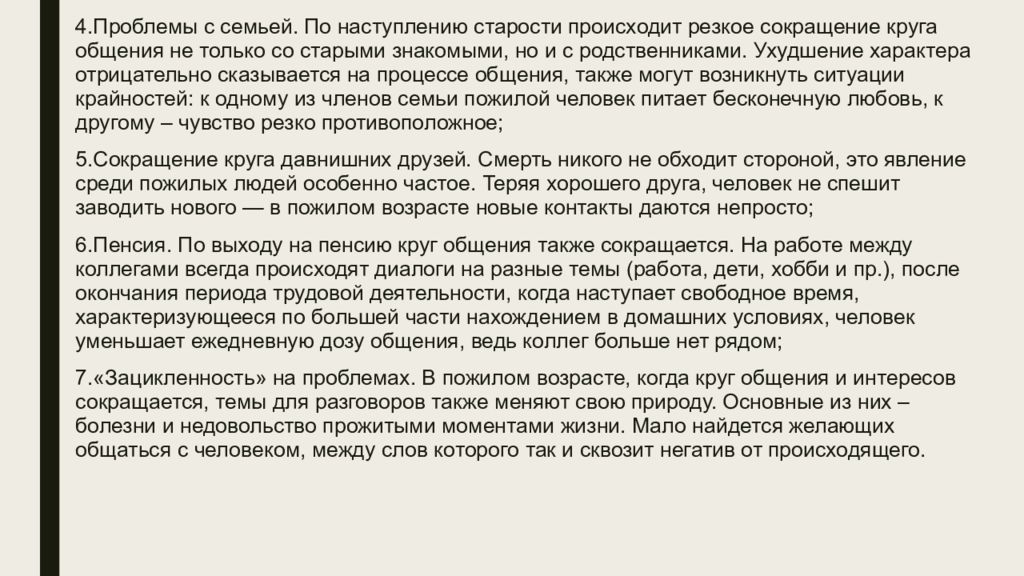 4.Проблемы с семьей. По наступлению старости происходит резкое сокращение круга общения не только со старыми знакомыми, но и с родственниками. Ухудшение характера отрицательно сказывается на процессе общения, также могут возникнуть ситуации крайностей: к одному из членов семьи пожилой человек питает бесконечную любовь, к другому – чувство резко противоположное;

5.Сокращение круга давнишних друзей. Смерть никого не обходит стороной, это явление среди пожилых людей особенно частое. Теряя хорошего друга, человек не спешит заводить нового — в пожилом возрасте новые контакты даются непросто;

6.Пенсия. По выходу на пенсию круг общения также сокращается. На работе между коллегами всегда происходят диалоги на разные темы (работа, дети, хобби и пр.), после окончания периода трудовой деятельности, когда наступает свободное время, характеризующееся по большей части нахождением в домашних условиях, человек уменьшает ежедневную дозу общения, ведь коллег больше нет рядом;

7.«Зацикленность» на проблемах. В пожилом возрасте, когда круг общения и интересов сокращается, темы для разговоров также меняют свою природу. Основные из них – болезни и недовольство прожитыми моментами жизни. Мало найдется желающих общаться с человеком, между слов которого так и сквозит негатив от происходящего.